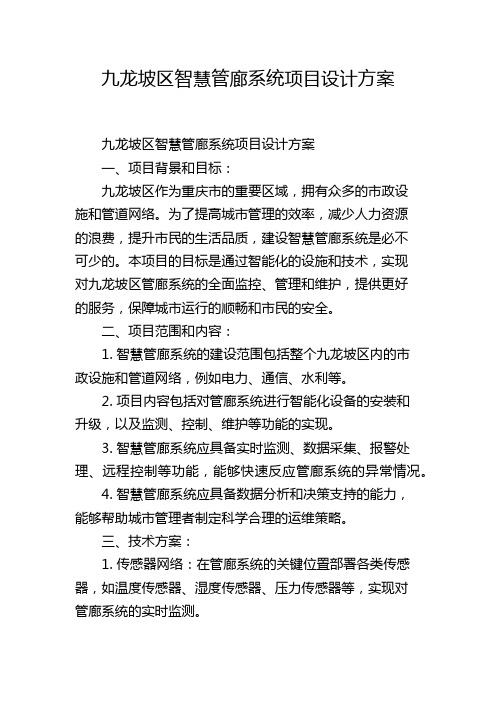 九龙坡区智慧管廊系统项目设计方案

九龙坡区智慧管廊系统项目设计方案

一、项目背景和目标：

九龙坡区作为重庆市的重要区域，拥有众多的市政设施和管道网络。为了提高城市管理的效率，减少人力资源的浪费，提升市民的生活品质，建设智慧管廊系统是必不可少的。本项目的目标是通过智能化的设施和技术，实现对九龙坡区管廊系统的全面监控、管理和维护，提供更好的服务，保障城市运行的顺畅和市民的安全。

二、项目范围和内容：

1. 智慧管廊系统的建设范围包括整个九龙坡区内的市政设施和管道网络，例如电力、通信、水利等。

2. 项目内容包括对管廊系统进行智能化设备的安装和升级，以及监测、控制、维护等功能的实现。

3. 智慧管廊系统应具备实时监测、数据采集、报警处理、远程控制等功能，能够快速反应管廊系统的异常情况。

4. 智慧管廊系统应具备数据分析和决策支持的能力，能够帮助城市管理者制定科学合理的运维策略。

三、技术方案：

1. 传感器网络：在管廊系统的关键位置部署各类传感器，如温度传感器、湿度传感器、压力传感器等，实现对管廊系统的实时监测。